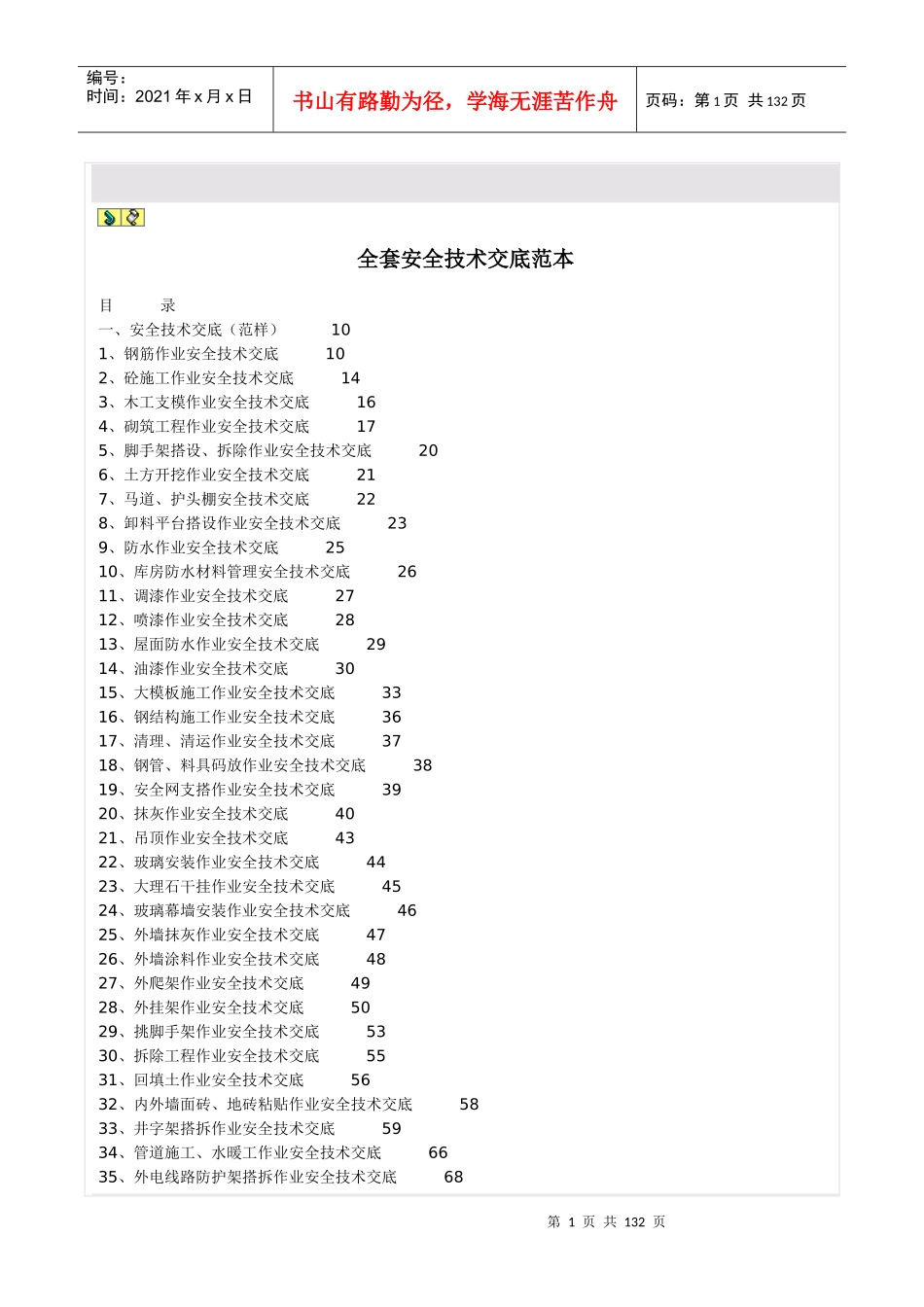 编号：
时间：2021 年 x 月 x 日

书山有路勤为径，学海无涯苦作舟

页码：第 1 页 共 132 页

全套安全技术交底范本

目 录
一、安全技术交底（范样） 10
1、钢筋作业安全技术交底 10
2、砼施工作业安全技术交底 14
3、木工支模作业安全技术交底 16
4、砌筑工程作业安全技术交底 17
5、脚手架搭设、拆除作业安全技术交底 20
6、土方开挖作业安全技术交底 21
7、马道、护头棚安全技术交底 22
8、卸料平台搭设作业安全技术交底 23
9、防水作业安全技术交底 25
10、库房防水材料管理安全技术交底 26
11、调漆作业安全技术交底 27
12、喷漆作业安全技术交底 28
13、屋面防水作业安全技术交底 29
14、油漆作业安全技术交底 30
15、大模板施工作业安全技术交底 33
16、钢结构施工作业安全技术交底 36
17、清理、清运作业安全技术交底 37
18、钢管、料具码放作业安全技术交底 38
19、安全网支搭作业安全技术交底 39
20、抹灰作业安全技术交底 40
21、吊顶作业安全技术交底 43
22、玻璃安装作业安全技术交底 44
23、大理石干挂作业安全技术交底 45
24、玻璃幕墙安装作业安全技术交底 46
25、外墙抹灰作业安全技术交底 47
26、外墙涂料作业安全技术交底 48
27、外爬架作业安全技术交底 49
28、外挂架作业安全技术交底 50
29、挑脚手架作业安全技术交底 53
30、拆除工程作业安全技术交底 55
31、回填土作业安全技术交底 56
32、内外墙面砖、地砖粘贴作业安全技术交底 58
33、井字架搭拆作业安全技术交底 59
34、管道施工、水暖工作业安全技术交底 66
35、外电线路防护架搭拆作业安全技术交底 68

第 1 页 共 132 页